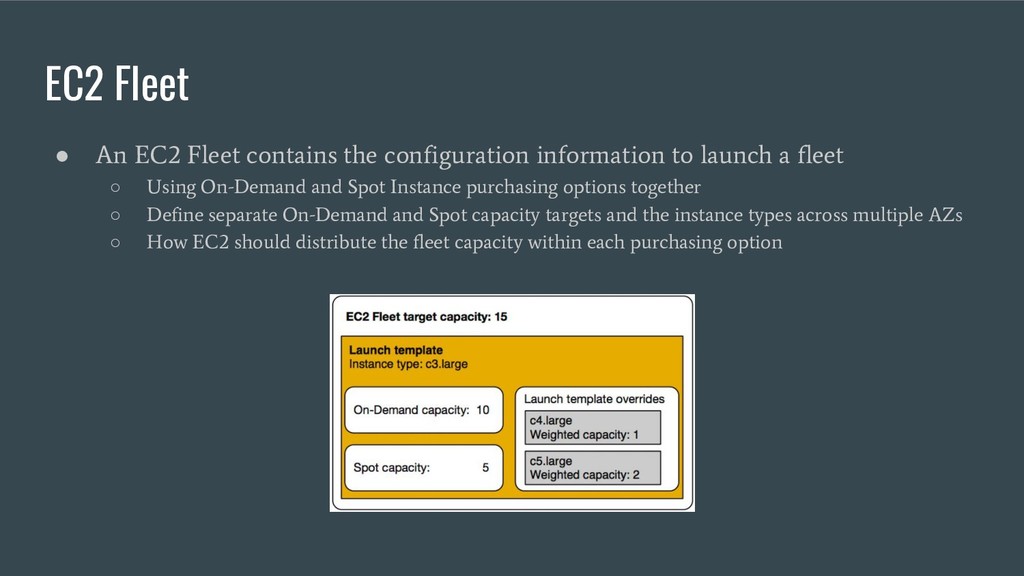 EC2 Fleet

● An EC2 Fleet contains the configuration information to launch a fleet
○ Using On-Demand and Spot Instance purchasing options together
○ Define separate On-Demand and Spot capacity targets and the instance types across multiple AZs
○ How EC2 should distribute the fleet capacity within each purchasing option

EC2 Fleet target capacity: 15

Launch template
Instance type: c3.large

On-Demand capacity: 10

Spot capacity: 5

Launch template overrides

c4.large
Weighted capacity: 1

c5.large
Weighted capacity: 2